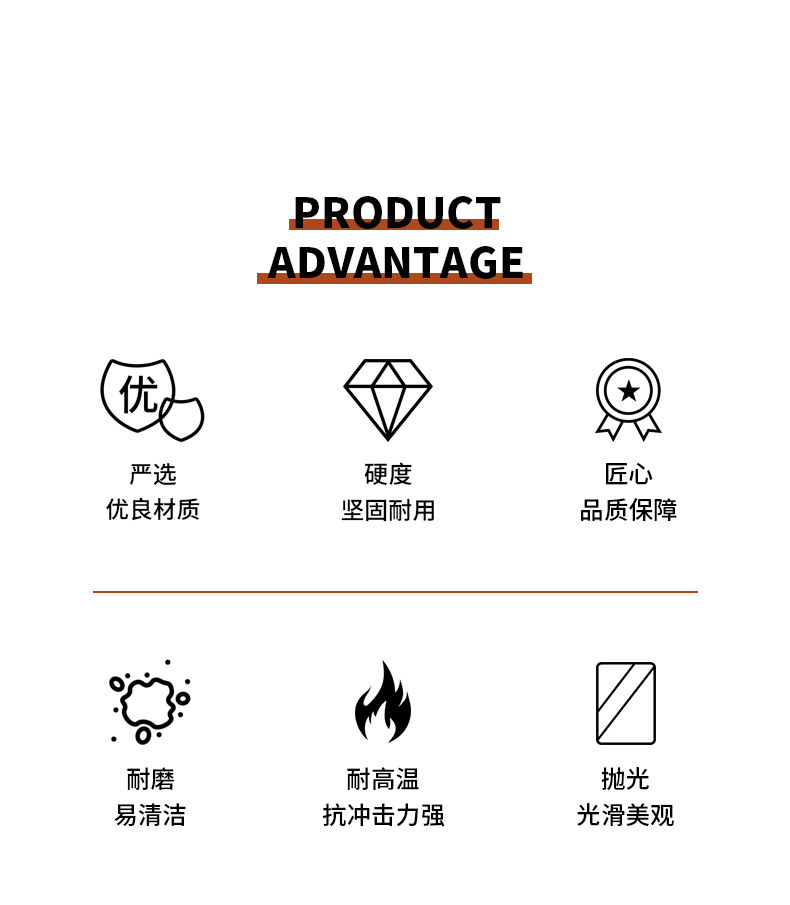 PRODUCT
ADVANTAGE

优

严选
优良材质

硬度
坚固耐用

匠心
品质保障

耐磨
易清洁

耐高温
抗冲击力强

抛光
光滑美观